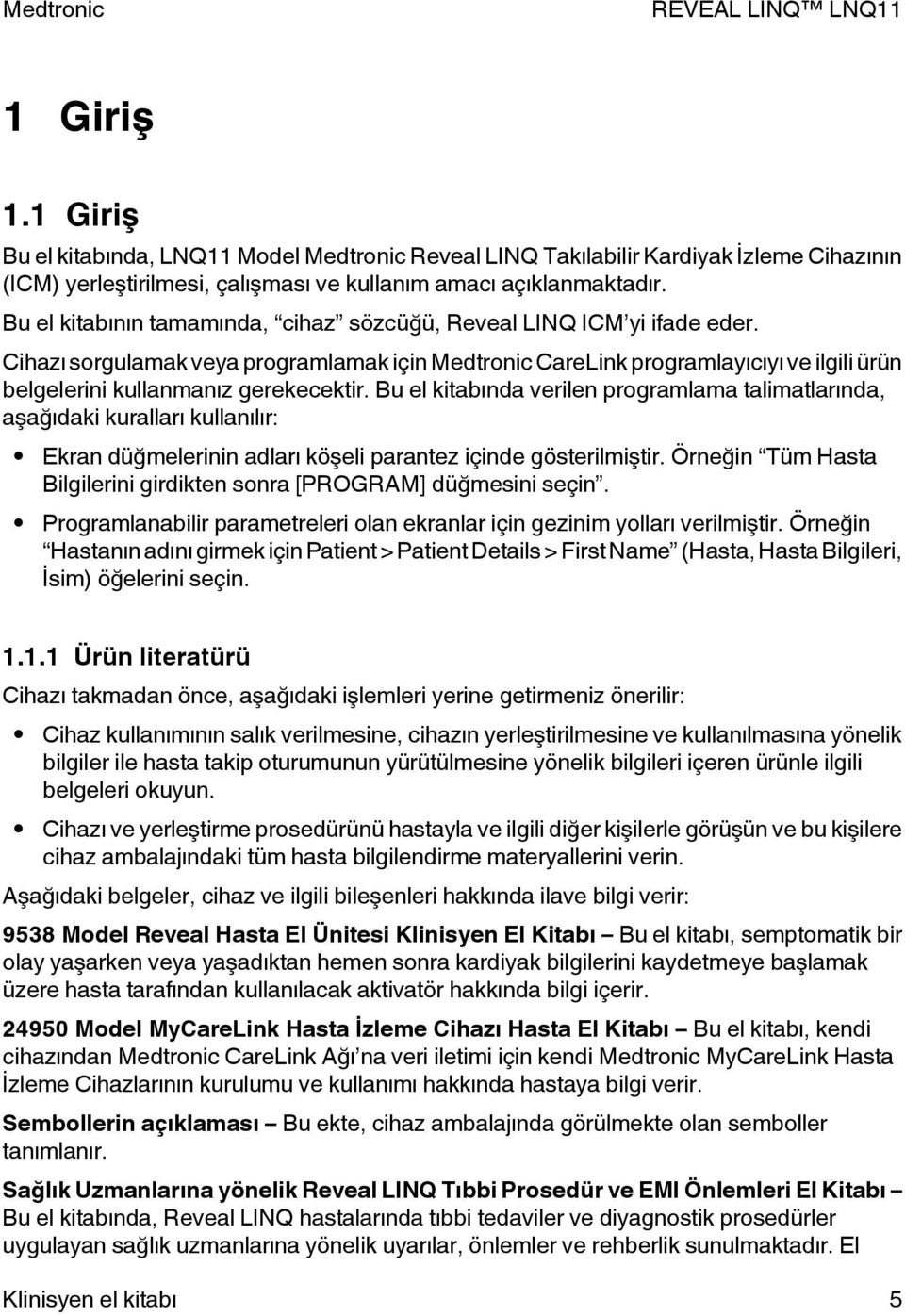 Medtronic REVEAL LINQ™ LNQ11

1 Giriş

1.1 Giriş

Bu el kitabında, LNQ11 Model Medtronic Reveal LINQ Takılabilir Kardiyak İzleme Cihazının (ICM) yerleştirilmesi, çalışması ve kullanım amacı açıklanmaktadır.

Bu el kitabının tamamında, “cihaz” sözcüğü, Reveal LINQ ICM’yi ifade eder.

Cihazı sorgulamak veya programlamak için Medtronic CareLink programlayıcıyı ve ilgili ürün belgelerini kullanmanız gerekecektir. Bu el kitabında verilen programlama talimatlarında, aşağıdaki kuralları kullanılır:

• Ekran düğmelerinin adları köşeli parantez içinde gösterilmiştir. Örneğin “Tüm Hasta Bilgilerini girdikten sonra [PROGRAM] düğmesini seçin”.

• Programlanabilir parametreleri olan ekranlar için gezinim yolları verilmiştir. Örneğin “Hastanın adını girmek için Patient > Patient Details > First Name” (Hasta, Hasta Bilgileri, İsim) öğelerini seçin.

1.1.1 Ürün literatürü

Cihazı takmadan önce, aşağıdaki işlemleri yerine getirmeniz önerilir:

• Cihaz kullanımının salık verilmesine, cihazın yerleştirilmesine ve kullanılmasına yönelik bilgiler ile hasta takip oturumunun yürütülmesine yönelik bilgileri içeren ürünle ilgili belgeleri okuyun.

• Cihazı ve yerleştirme prosedürünü hastayla ve ilgili diğer kişilerle görüşün ve bu kişilere cihaz ambalajındaki tüm hasta bilgilendirme materyallerini verin.

Aşağıdaki belgeler, cihaz ve ilgili bileşenleri hakkında ilave bilgi verir:

9538 Model Reveal Hasta El Ünitesi Klinisyen El Kitabı – Bu el kitabı, semptomatik bir olay yaşarken veya yaşadıktan hemen sonra kardiyak bilgilerini kaydetmeye başlamak üzere hasta tarafından kullanılacak aktivatör hakkında bilgi içerir.

24950 Model MyCareLink Hasta İzleme Cihazı Hasta El Kitabı – Bu el kitabı, kendi cihazından Medtronic CareLink Ağı’na veri iletimi için kendi Medtronic MyCareLink Hasta İzleme Cihazlarının kurulumu ve kullanımı hakkında hastaya bilgi verir.

Sembollerin açıklaması – Bu ekte, cihaz ambalajında görülmekte olan semboller tanımlanır.

Sağlık Uzmanlarına yönelik Reveal LINQ Tıbbi Prosedür ve EMI Önlemleri El Kitabı – Bu el kitabında, Reveal LINQ hastalarında tıbbi tedaviler ve diyagnostik prosedürler uygulayan sağlık uzmanlarına yönelik uyarılar, önlemler ve rehberlik sunulmaktadır. El

Klinisyen el kitabı 5